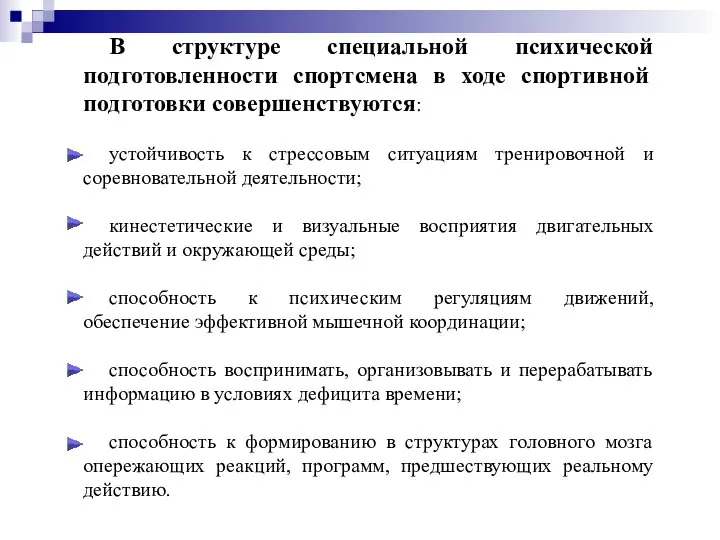 В структуре специальной психической подготовленности спортсмена в ходе спортивной подготовки совершенствуются:

устойчивость к стрессовым ситуациям тренировочной и соревновательной деятельности;

кинестетические и визуальные восприятия двигательных действий и окружающей среды;

способность к психическим регуляциям движений, обеспечение эффективной мышечной координации;

способность воспринимать, организовывать и перерабатывать информацию в условиях дефицита времени;

способность к формированию в структурах головного мозга опережающих реакций, программ, предшествующих реальному действию.